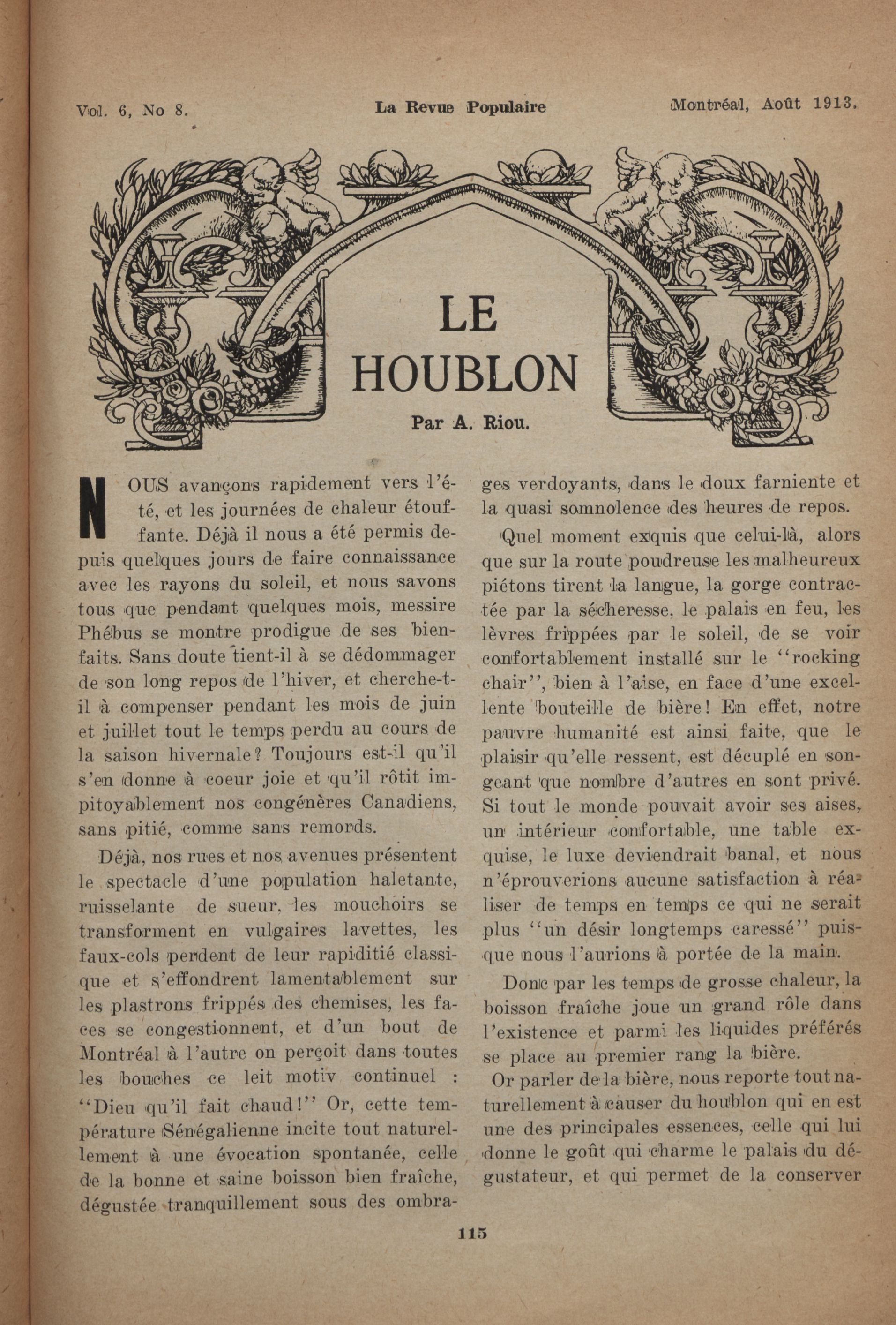 Vol. 6, No 8. La Revue Populaire Montréal, Août 1913.

LE HOUBLON

Par A. Riou.

NOUS avançons rapidement vers l'été, et les journées de chaleur étouffante. Déjà il nous a été permis depuis quelques jours de faire connaissance avec les rayons du soleil, et nous savons tous que pendant quelques mois, messire Phébus se montre prodigue de ses bienfaits. Sans doute tient-il à se dédommager de son long repos de l'hiver, et cherche-t-il à compenser pendant les mois de juin et juillet tout le temps perdu au cours de la saison hivernale? Toujours est-il qu'il s'en donne à coeur joie et qu'il rôtit impitoyablement nos congénères Canadiens, sans pitié, comme sans remords.

Déjà, nos rues et nos avenues présentent le spectacle d'une population haletante, ruisselante de sueur, les mouchoirs se transforment en vulgaires lavettes, les faux-cols perdent de leur rapiditié classique et s'effondrent lamentablement sur les plastrons frippés des chemises, les faces se congestionnent, et d'un bout de Montréal à l'autre on perçoit dans toutes les bouches ce leit motiv continuel : "Dieu qu'il fait chaud!" Or, cette température Sénégalienne incite tout naturellement à une évocation spontanée, celle de la bonne et saine boisson bien fraîche, dégustée tranquillement sous des ombrages verdoyants, dans le doux farniente et la quasi somnolence des heures de repos.

Quel moment exquis que celui-là, alors que sur la route poudreuse les malheureux piétons tirent la langue, la gorge contractée par la sécheresse, le palais en feu, les lèvres frippées par le soleil, de se voir confortablement installé sur le "rocking chair", bien à l'aise, en face d'une excellente bouteille de bière! En effet, notre pauvre humanité est ainsi faite, que le plaisir qu'elle ressent, est décuplé en songeant que nombre d'autres en sont privé. Si tout le monde pouvait avoir ses aises, un intérieur confortable, une table exquise, le luxe deviendrait banal, et nous n'éprouverions aucune satisfaction à réaliser de temps en temps ce qui ne serait plus "un désir longtemps caressé" puisque nous l'aurions à portée de la main.

Donc par les temps de grosse chaleur, la boisson fraîche joue un grand rôle dans l'existence et parmi les liquides préférés se place au premier rang la bière.

Or parler de la bière, nous reporte tout naturellement à causer du houblon qui en est une des principales essences, celle qui lui donne le goût qui charme le palais du dégustateur, et qui permet de la conserver

115